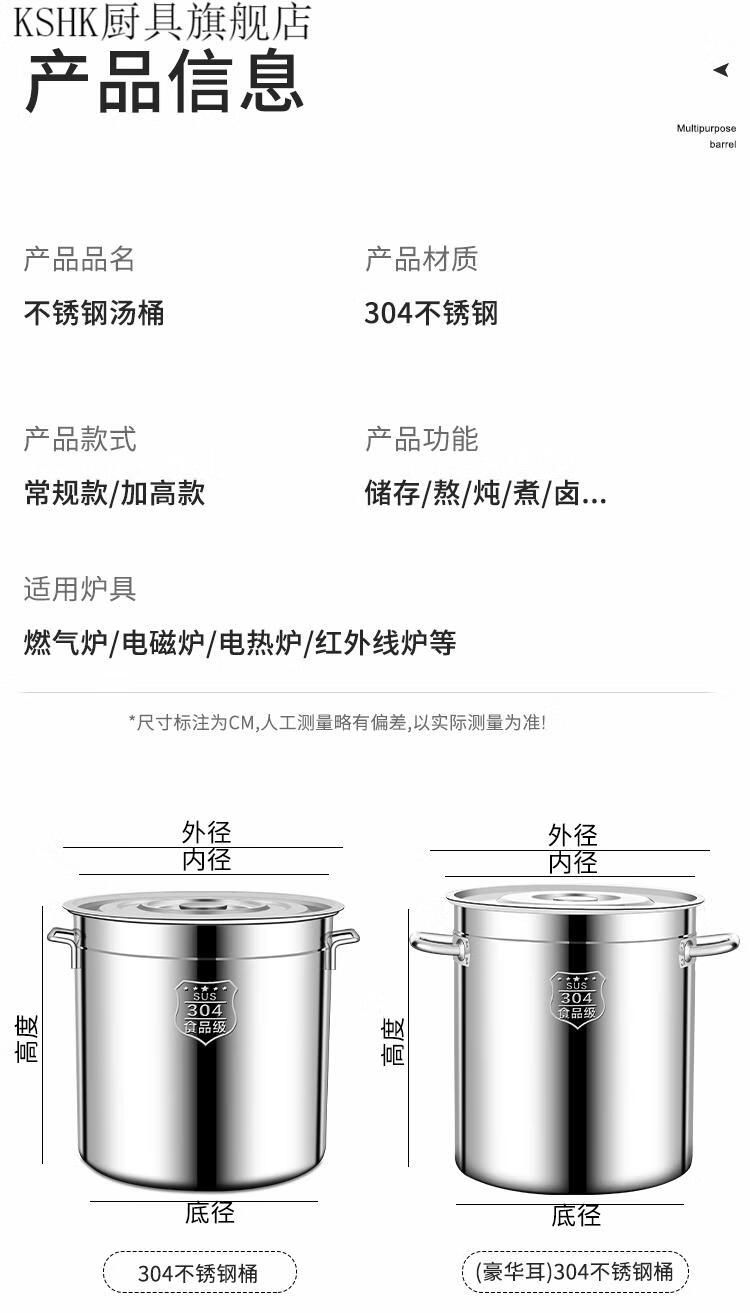 KSHK厨具旗舰店

产品信息

Multipurpose barrel

产品品名

不锈钢汤桶

产品材质

304不锈钢

产品款式

常规款/加高款

产品功能

储存/熬/炖/煮/卤...

适用炉具

燃气炉/电磁炉/电热炉/红外线炉等

*尺寸标注为CM,人工测量略有偏差,以实际测量为准!

外径
内径
高度
SUS
304
食品级
底径

304不锈钢桶

外径
内径
高度
SUS
304
食品级
底径

(豪华耳)304不锈钢桶